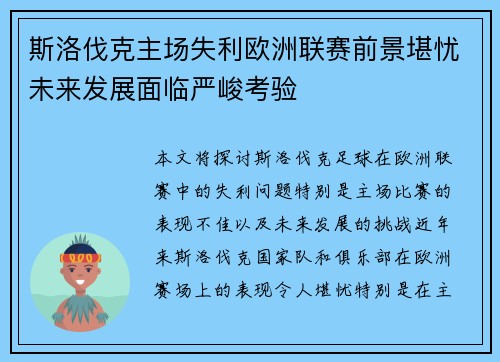 斯洛伐克主场失利欧洲联赛前景堪忧未来发展面临严峻考验

本文将探讨斯洛伐克足球在欧洲联赛中的失利问题特别是主场比赛的表现不佳以及未来发展的挑战近年来斯洛伐克国家队和俱乐部在欧洲赛场上的表现令人堪忧特别是在主